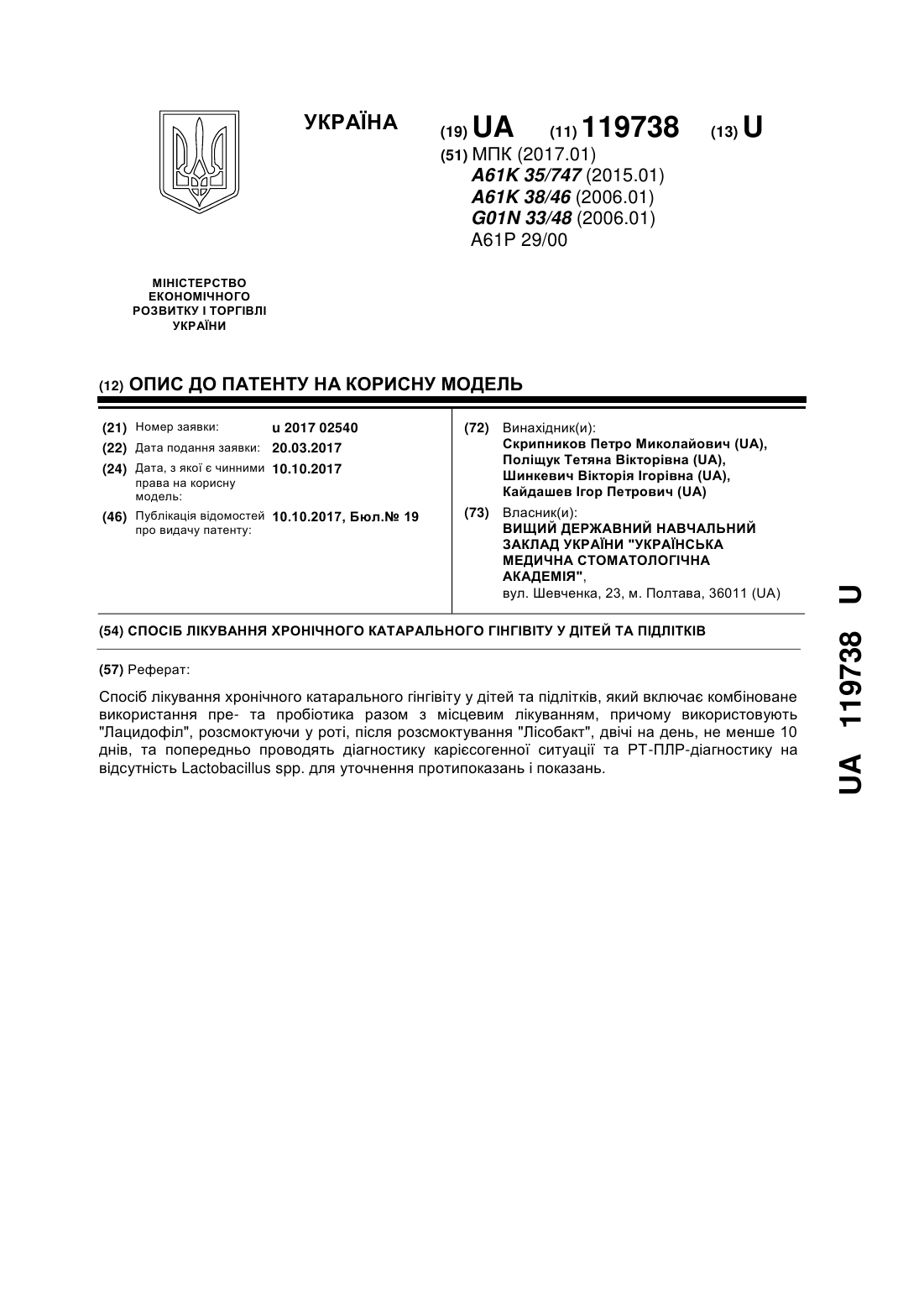 УКРАЇНА

(19) UA (11) 119738 (13) U

(51) МПК (2017.01)
A61K 35/747 (2015.01)
A61K 38/46 (2006.01)
G01N 33/48 (2006.01)
A61P 29/00

МІНІСТЕРСТВО ЕКОНОМІЧНОГО РОЗВИТКУ І ТОРГІВЛІ УКРАЇНИ

(12) ОПИС ДО ПАТЕНТУ НА КОРИСНУ МОДЕЛЬ

(21) Номер заявки: u 2017 02540
(22) Дата подання заявки: 20.03.2017
(24) Дата, з якої є чинними права на корисну модель: 10.10.2017
(46) Публікація відомостей про видачу патенту: 10.10.2017, Бюл.№ 19

(72) Винахідник(и):
Скрипников Петро Миколайович (UA),
Поліщук Тетяна Вікторівна (UA),
Шинкевич Вікторія Ігорівна (UA),
Кайдашев Ігор Петрович (UA)

(73) Власник(и):
ВИЩИЙ ДЕРЖАВНИЙ НАВЧАЛЬНИЙ ЗАКЛАД УКРАЇНИ "УКРАЇНСЬКА МЕДИЧНА СТОМАТОЛОГІЧНА АКАДЕМІЯ",
вул. Шевченка, 23, м. Полтава, 36011 (UA)

(54) СПОСІБ ЛІКУВАННЯ ХРОНІЧНОГО КАТАРАЛЬНОГО ГІНГІВІТУ У ДІТЕЙ ТА ПІДЛІТКІВ

(57) Реферат:

Спосіб лікування хронічного катарального гінгівіту у дітей та підлітків, який включає комбіноване використання пре- та пробіотика разом з місцевим лікуванням, причому використовують "Лацидофіл", розсмоктуючи у роті, після розсмоктування "Лісобакт", двічі на день, не менше 10 днів, та попередньо проводять діагностику карієсогенної ситуації та РТ-ПЛР-діагностику на відсутність Lactobacillus spp. для уточнення протипоказань і показань.

UA 119738 U